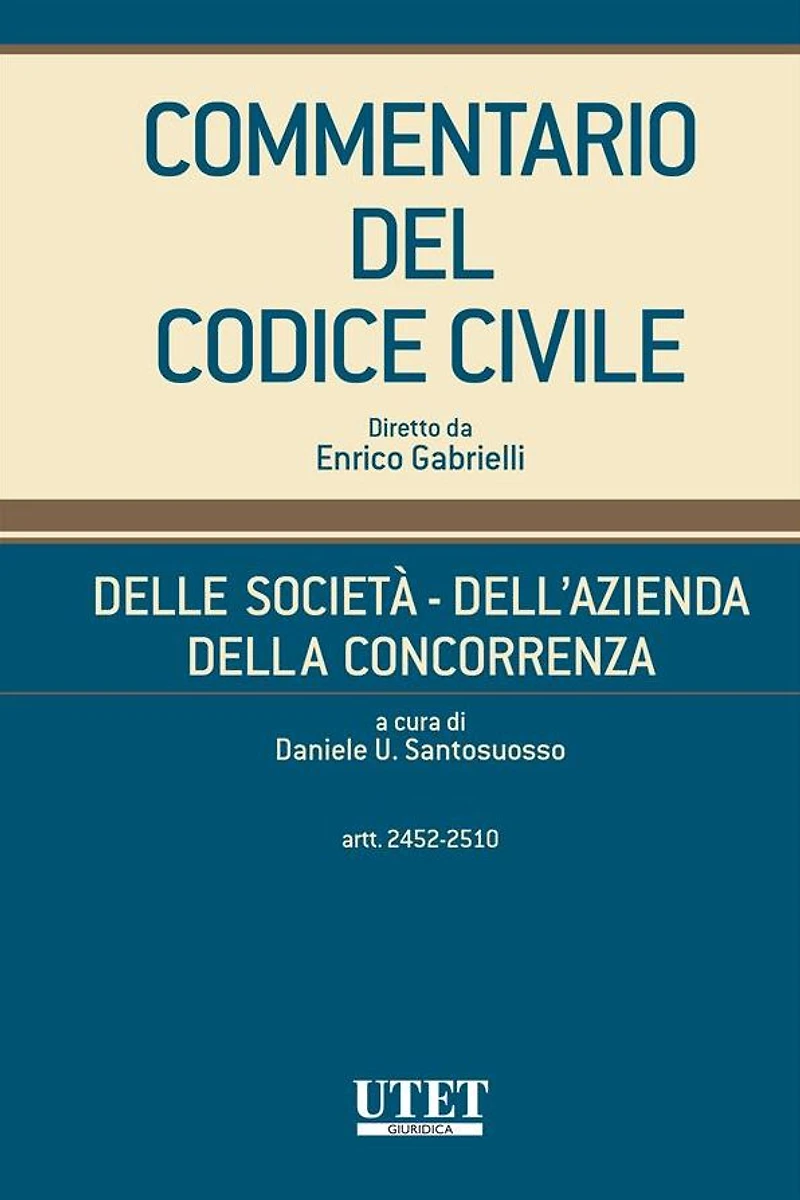 COMMENTARIO DEL CODICE CIVILE

Diretto da
Enrico Gabrielli

DELLE SOCIETÀ - DELL'AZIENDA
DELLA CONCORRENZA

a cura di
Daniele U. Santosuosso

artt. 2452-2510

UTET
GIURIDICA